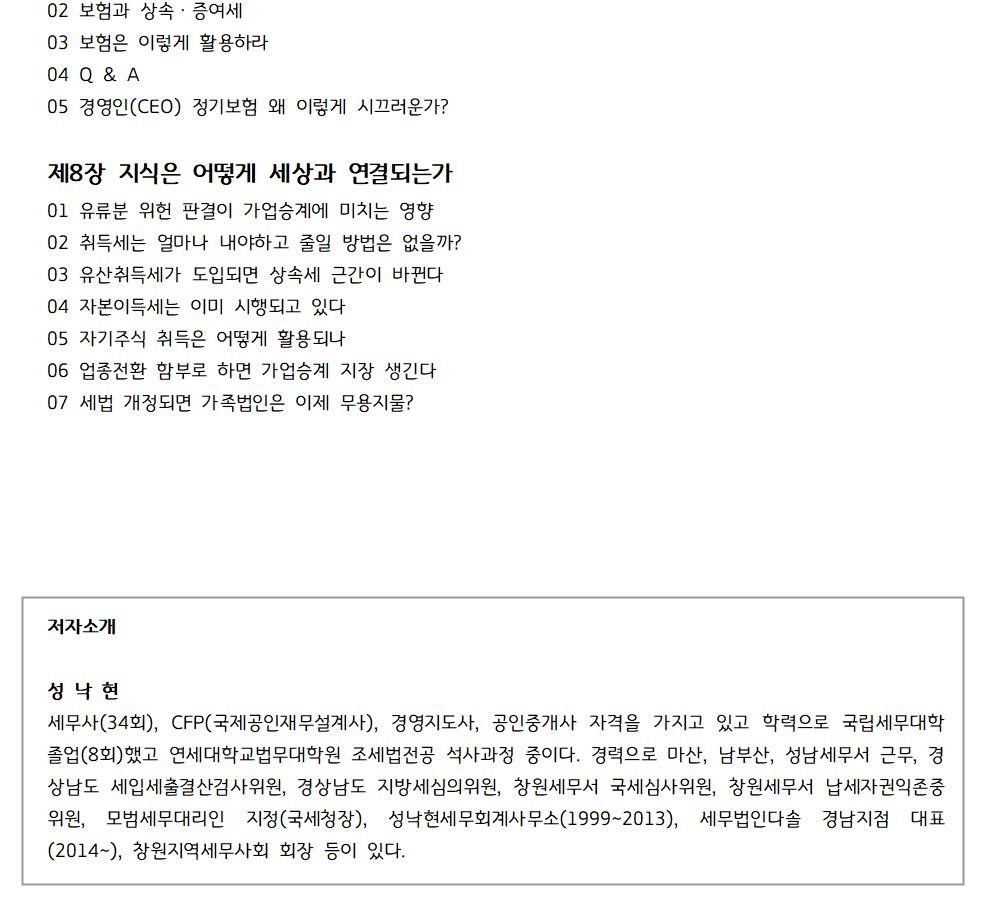 02 보험과 상속 · 증여세
03 보험은 이렇게 활용하라
04 Q & A
05 경영인(CEO) 정기보험 왜 이렇게 시끄러운가?

제8장 지식은 어떻게 세상과 연결되는가
01 유류분 위헌 판결이 가업승계에 미치는 영향
02 취득세는 얼마나 내야하고 줄일 방법은 없을까?
03 유산취득세가 도입되면 상속세 근간이 바뀐다
04 자본이득세는 이미 시행되고 있다
05 자기주식 취득은 어떻게 활용되나
06 업종전환 함부로 하면 가업승계 지장 생긴다
07 세법 개정되면 가족법인은 이제 무용지물?

저자소개

성 낙 현
세무사(34회), CFP(국제공인재무설계사), 경영지도사, 공인중개사 자격을 가지고 있고 학력으로 국립세무대학 졸업(8회)했고 연세대학교법무대학원 조세법전공 석사과정 중이다. 경력으로 마산, 남부산, 성남세무서 근무, 경상남도 세입세출결산검사위원, 경상남도 지방세심의위원, 창원세무서 국세심사위원, 창원세무서 납세자권익존중위원, 모범세무대리인 지정(국세청장), 성낙현세무회계사무소(1999~2013), 세무법인다솔 경남지점 대표(2014~), 창원지역세무사회 회장 등이 있다.